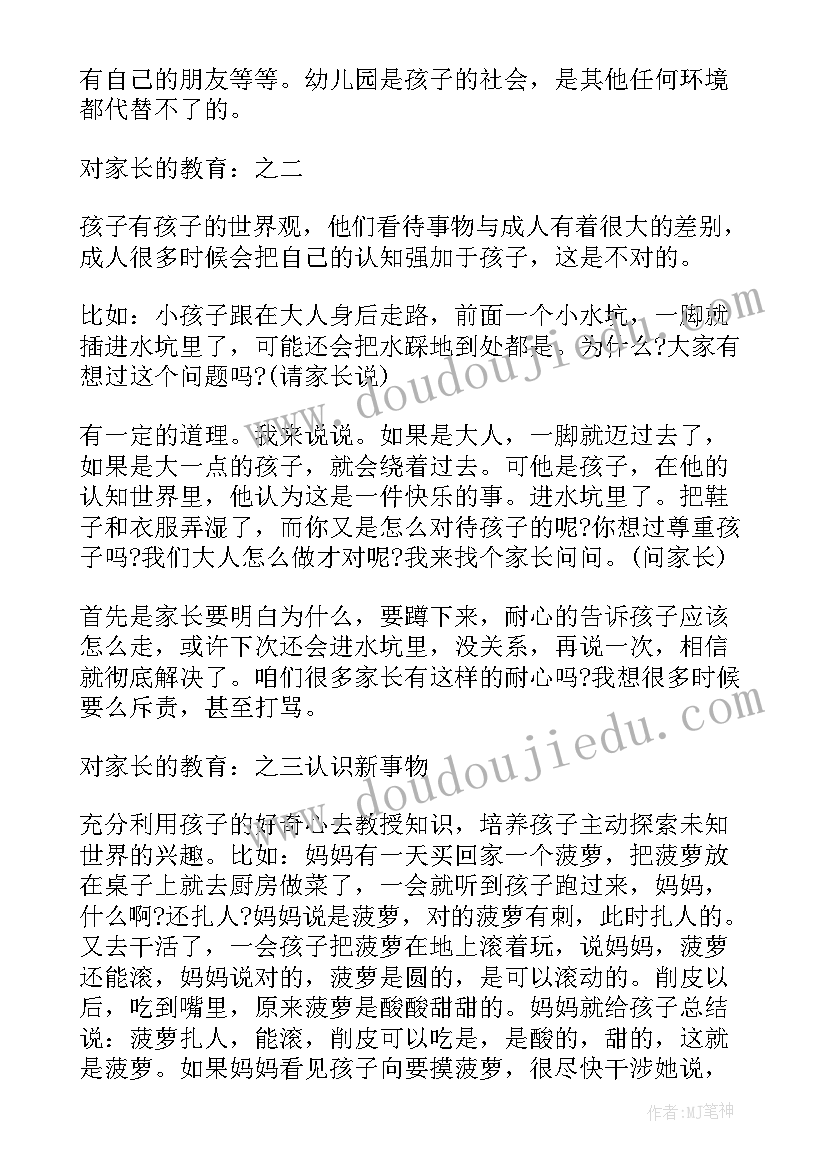 有自己的朋友等等。幼儿园是孩子的社会，是其他任何环境都代替不了的。

对家长的教育：之二

孩子有孩子的世界观，他们看待事物与成人有着很大的差别，成人很多时候会把自己的认知强加于孩子，这是不对的。

比如：小孩子跟在大人身后走路，前面一个小水坑，一脚就插进水坑里了，可能还会把水踩地到处都是。为什么?大家有想过这个问题吗?(请家长说)

有一定的道理。我来说说。如果是大人，一脚就迈过去了，如果是大一点的孩子，就会绕着过去。可他是孩子，在他的认知世界里，他认为这是一件快乐的事。进水坑里了。把鞋子和衣服弄湿了，而你又是怎么对待孩子的呢?你想过尊重孩子吗?我们大人怎么做才对呢?我来找个家长问问。(问家长)

首先是家长要明白为什么，要蹲下来，耐心的告诉孩子应该怎么走，或许下次还会进水坑里，没关系，再说一次，相信就彻底解决了。咱们很多家长有这样的耐心吗?我想很多时候要么斥责，甚至打骂。

对家长的教育：之三认识新事物

充分利用孩子的好奇心去教授知识，培养孩子主动探索未知世界的兴趣。比如：妈妈有一天买回家一个菠萝，把菠萝放在桌子上就去厨房做菜了，一会就听到孩子跑过来，妈妈，什么啊?还扎人?妈妈说是菠萝，对的菠萝有刺，此时扎人的。又去干活了，一会孩子把菠萝在地上滚着玩，说妈妈，菠萝还能滚，妈妈说对的，菠萝是圆的，是可以滚动的。削皮以后，吃到嘴里，原来菠萝是酸酸甜甜的。妈妈就给孩子总结说：菠萝扎人，能滚，削皮可以吃是，是酸的，甜的，这就是菠萝。如果妈妈看见孩子向要摸菠萝，很尽快干涉她说，

www.doudoujiedu.com

www.doudoujiedu.com

作者:MJ笔神